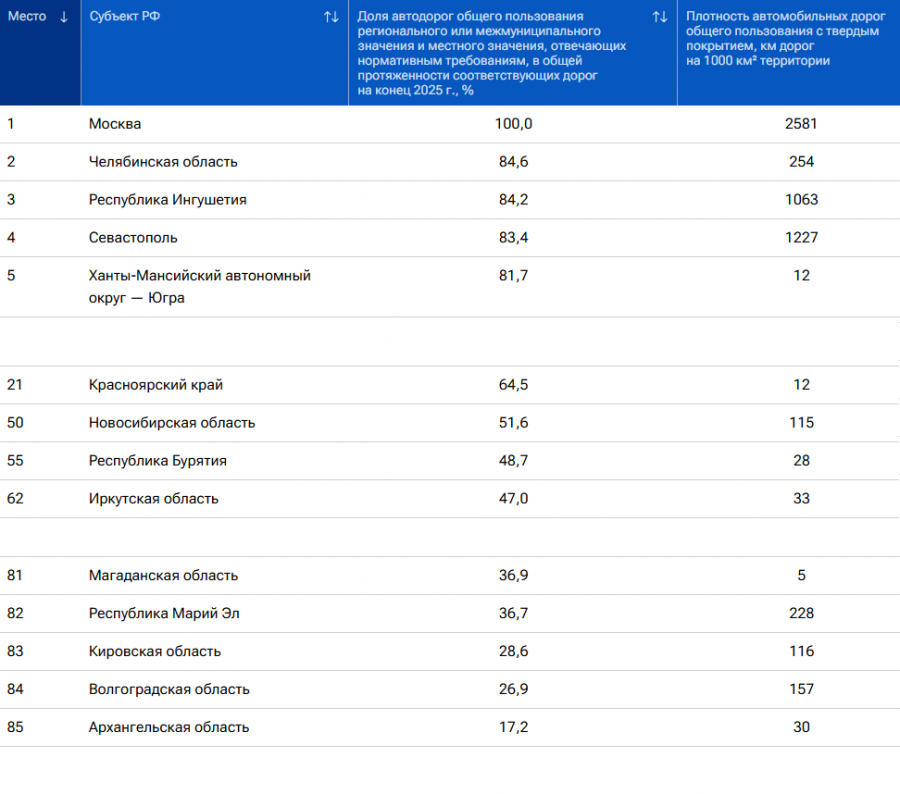 | Место ↓ | Субъект РФ ↑↓ | Доля автодорог общего пользования регионального или межмуниципального значения и местного значения, отвечающих нормативным требованиям, в общей протяженности соответствующих дорог на конец 2025 г., % ↑↓ | Плотность автомобильных дорог общего пользования с твердым покрытием, км дорог на 1000 км² территории |
|---|---|---|---|
| 1 | Москва | 100,0 | 2581 |
| 2 | Челябинская область | 84,6 | 254 |
| 3 | Республика Ингушетия | 84,2 | 1063 |
| 4 | Севастополь | 83,4 | 1227 |
| 5 | Ханты-Мансийский автономный округ — Югра | 81,7 | 12 |
| | | | |
| 21 | Красноярский край | 64,5 | 12 |
| 50 | Новосибирская область | 51,6 | 115 |
| 55 | Республика Бурятия | 48,7 | 28 |
| 62 | Иркутская область | 47,0 | 33 |
| | | | |
| 81 | Магаданская область | 36,9 | 5 |
| 82 | Республика Марий Эл | 36,7 | 228 |
| 83 | Кировская область | 28,6 | 116 |
| 84 | Волгоградская область | 26,9 | 157 |
| 85 | Архангельская область | 17,2 | 30 |